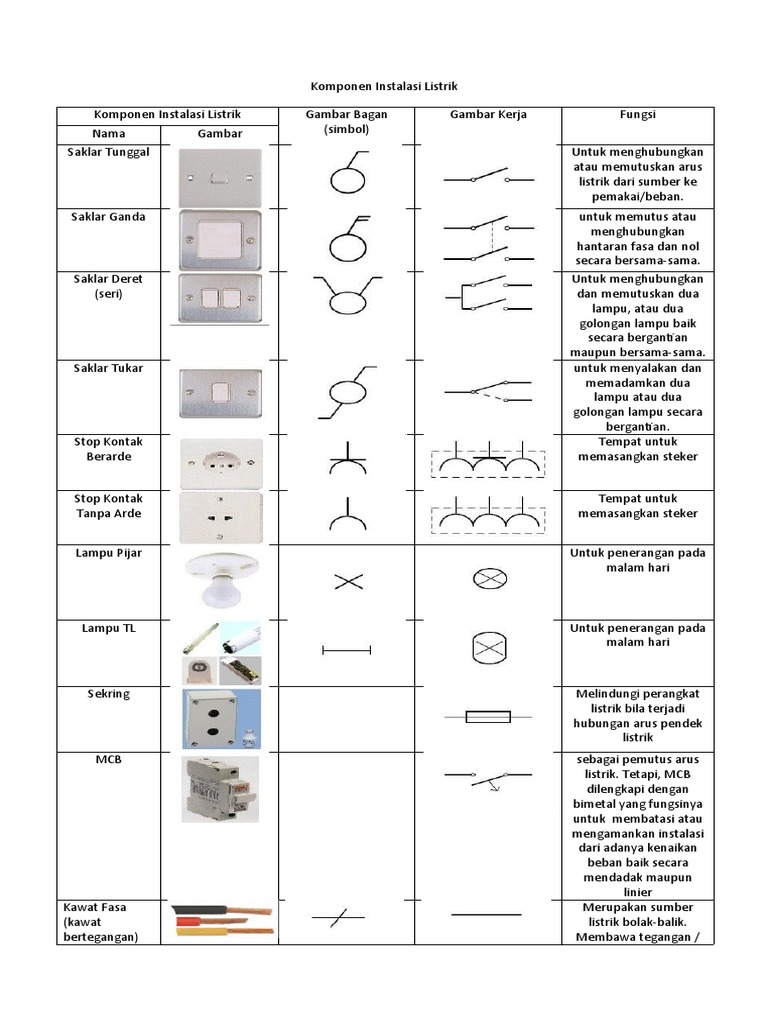 Komponen Instalasi Listrik

| Komponen Instalasi Listrik | | Gambar Bagan (simbol) | Gambar Kerja | Fungsi |
|---|---|---|---|---|
| Nama | Gambar | | | |
| Saklar Tunggal | | | | Untuk menghubungkan atau memutuskan arus listrik dari sumber ke pemakai/beban. |
| Saklar Ganda | | | | untuk memutus atau menghubungkan hantaran fasa dan nol secara bersama-sama. |
| Saklar Deret (seri) | | | | Untuk menghubungkan dan memutuskan dua lampu, atau dua golongan lampu baik secara bergantian maupun bersama-sama. |
| Saklar Tukar | | | | untuk menyalakan dan memadamkan dua lampu atau dua golongan lampu secara bergantian. |
| Stop Kontak Berarde | | | | Tempat untuk memasangkan steker |
| Stop Kontak Tanpa Arde | | | | Tempat untuk memasangkan steker |
| Lampu Pijar | | | | Untuk penerangan pada malam hari |
| Lampu TL | | | | Untuk penerangan pada malam hari |
| Sekring | | | | Melindungi perangkat listrik bila terjadi hubungan arus pendek listrik |
| MCB | | | | sebagai pemutus arus listrik. Tetapi, MCB dilengkapi dengan bimetal yang fungsinya untuk membatasi atau mengamankan instalasi dari adanya kenaikan beban baik secara mendadak maupun linier |
| Kawat Fasa (kawat bertegangan) | | | | Merupakan sumber listrik bolak-balik. Membawa tegangan / |